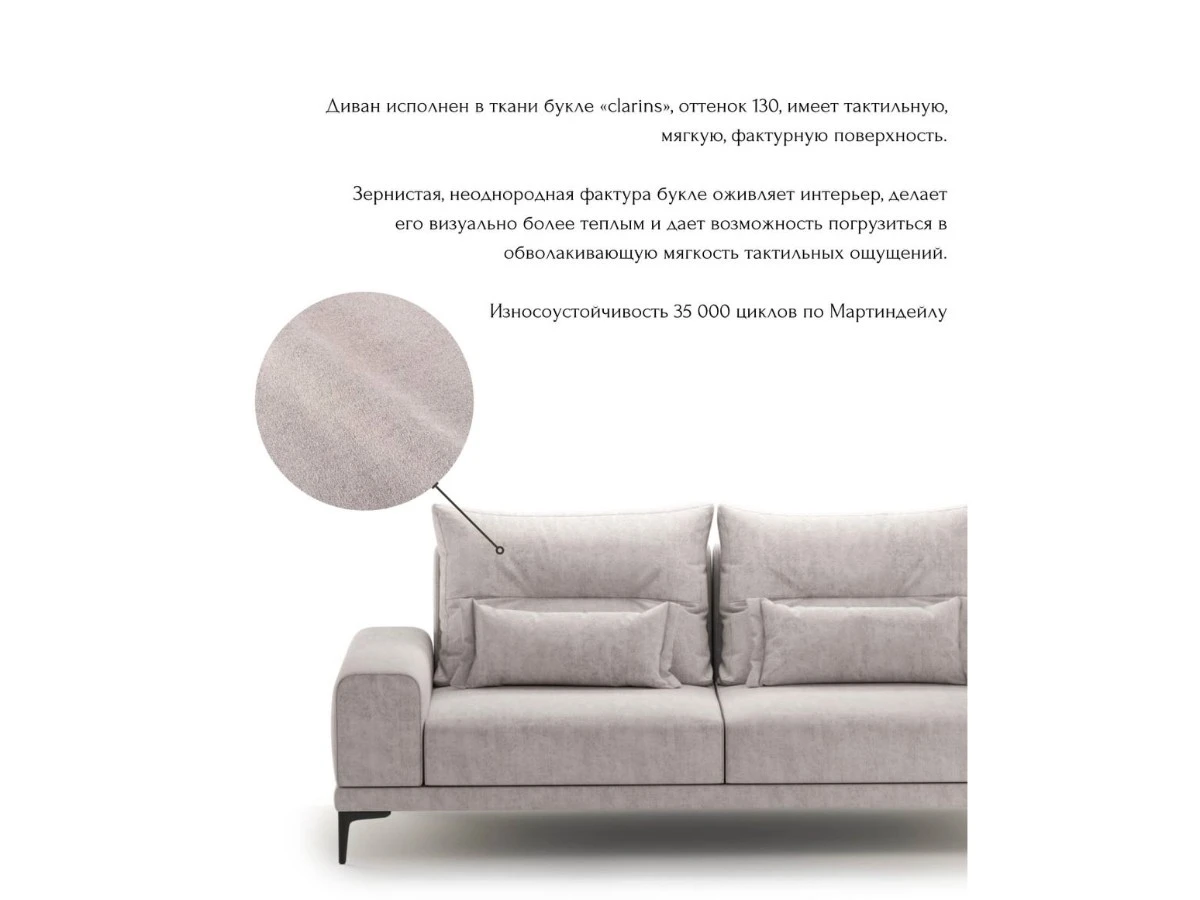 Диван исполнен в ткани букле «clarins», оттенок 130, имеет тактильную, мягкую, фактурную поверхность.

Зернистая, неоднородная фактура букле оживляет интерьер, делает его визуально более теплым и дает возможность погрузиться в обволакивающую мягкость тактильных ощущений.

Износоустойчивость 35 000 циклов по Мартиндейлу